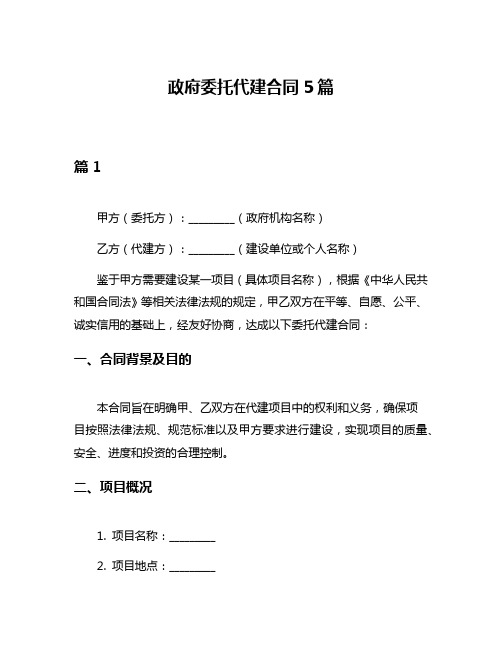 政府委托代建合同5篇

篇1

甲方（委托方）：________（政府机构名称）

乙方（代建方）：________（建设单位或个人名称）

鉴于甲方需要建设某一项目（具体项目名称），根据《中华人民共和国合同法》等相关法律法规的规定，甲乙双方在平等、自愿、公平、诚实信用的基础上，经友好协商，达成以下委托代建合同：

一、合同背景及目的

本合同旨在明确甲、乙双方在代建项目中的权利和义务，确保项目按照法律法规、规范标准以及甲方要求进行建设，实现项目的质量、安全、进度和投资的合理控制。

二、项目概况

1. 项目名称：________

2. 项目地点：________